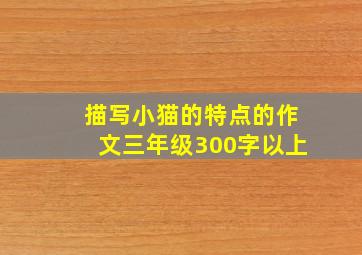 描写小猫的特点的作文三年级300字以上